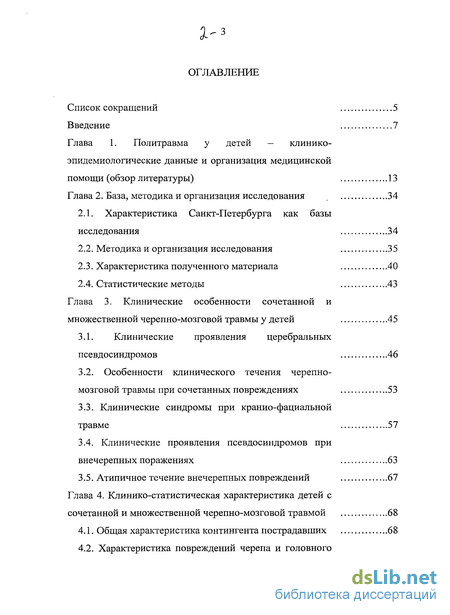 2-3

ОГЛАВЛЕНИЕ

Список сокращений ……………5
Введение ……………7
Глава 1. Политравма у детей – клинико-эпидемиологические данные и организация медицинской помощи (обзор литературы) …………..13
Глава 2. База, методика и организация исследования …………..34
2.1. Характеристика Санкт-Петербурга как базы исследования …………..34
2.2. Методика и организация исследования …………..35
2.3. Характеристика полученного материала …………..40
2.4. Статистические методы …………..43
Глава 3. Клинические особенности сочетанной и множественной черепно-мозговой травмы у детей …………..45
3.1. Клинические проявления церебральных псевдосиндромов …………..46
3.2. Особенности клинического течения черепно-мозговой травмы при сочетанных повреждениях …………..53
3.3. Клинические синдромы при кранио-фациальной травме …………..57
3.4. Клинические проявления псевдосиндромов при внечерепных поражениях …………..63
3.5. Атипичное течение внечерепных повреждений …………..67
Глава 4. Клинико-статистическая характеристика детей с сочетанной и множественной черепно-мозговой травмой …………..68
4.1. Общая характеристика контингента пострадавших …………..68
4.2. Характеристика повреждений черепа и головного

dsLib.net
библиотека диссертаций